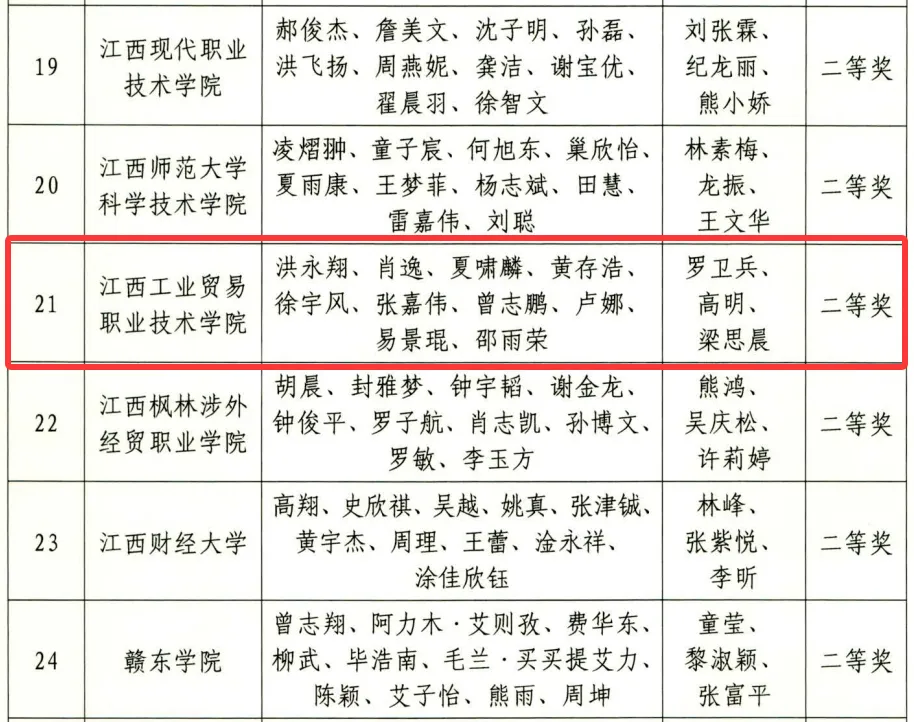 | 19 | 江西现代职业技术学院 | 郝俊杰、詹美文、沈子明、孙磊、洪飞扬、周燕妮、龚洁、谢宝优、翟晨羽、徐智文 | 刘张霖、纪龙丽、熊小娇 | 二等奖 |
|---|---|---|---|---|
| 20 | 江西师范大学科学技术学院 | 凌熠翀、童子宸、何旭东、巢欣怡、夏雨康、王梦菲、杨志斌、田慧、雷嘉伟、刘聪 | 林素梅、龙振、王文华 | 二等奖 |
| 21 | 江西工业贸易职业技术学院 | 洪永翔、肖逸、夏啸麟、黄存浩、徐宇风、张嘉伟、曾志鹏、卢娜、易景琨、邵雨荣 | 罗卫兵、高明、梁思晨 | 二等奖 |
| 22 | 江西枫林涉外经贸职业学院 | 胡晨、封雅梦、钟宇韬、谢金龙、钟俊平、罗子航、肖志凯、孙博文、罗敏、李玉方 | 熊鸿、吴庆松、许莉婷 | 二等奖 |
| 23 | 江西财经大学 | 高翔、史欣祺、吴越、姚真、张津铖、黄宇杰、周理、王蕾、淦永祥、涂佳欣钰 | 林峰、张紫悦、李昕 | 二等奖 |
| 24 | 赣东学院 | 曾志翔、阿力木·艾则孜、费华东、柳武、毕浩南、毛兰·买买提艾力、陈颖、艾子怡、熊雨、周坤 | 童莹、黎淑颖、张富平 | 二等奖 |